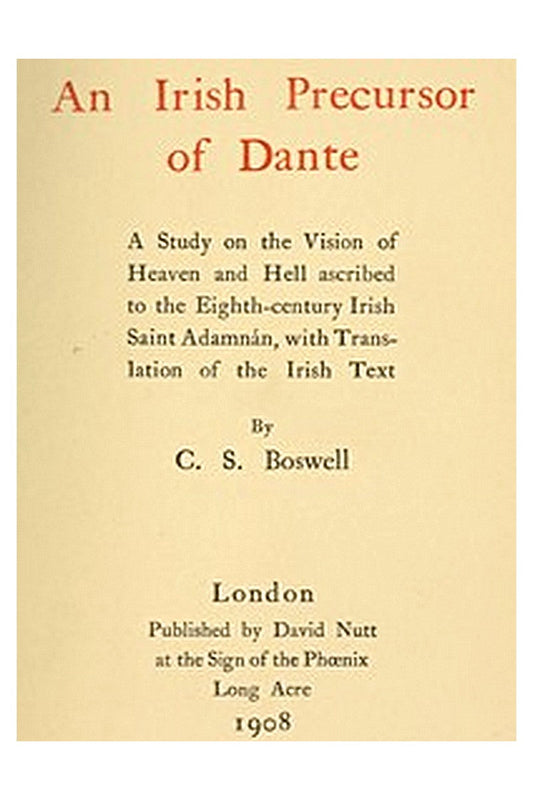 An Irish Precursor of Dante

A Study on the Vision of Heaven and Hell ascribed to the Eighth-century Irish Saint Adamnán, with Translation of the Irish Text

By
C. S. Boswell

London
Published by David Nutt
at the Sign of the Phœnix
Long Acre
1908